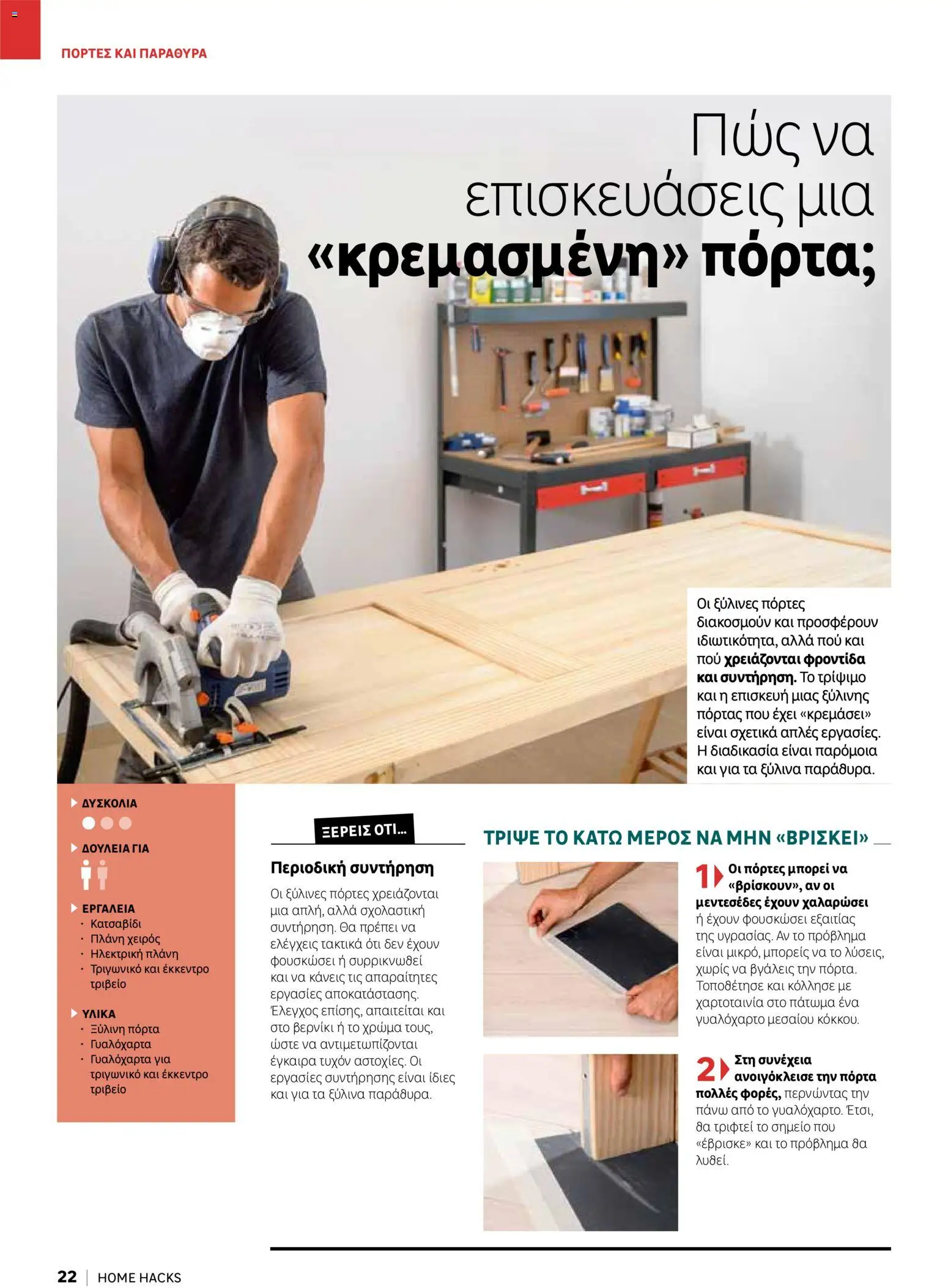 ΠΟΡΤΕΣ ΚΑΙ ΠΑΡΑΘΥΡΑ

Πώς να επισκευάσεις μια «κρεμασμένη» πόρτα;

Οι ξύλινες πόρτες διακοσμούν και προσφέρουν ιδιωτικότητα, αλλά πού και πού χρειάζονται φροντίδα και συντήρηση. Το τρίψιμο και η επισκευή μιας ξύλινης πόρτας που έχει «κρεμάσει» είναι σχετικά απλές εργασίες. Η διαδικασία είναι παρόμοια και για τα ξύλινα παράθυρα.

ΔΥΣΚΟΛΙΑ

ΔΟΥΛΕΙΑ ΓΙΑ

ΕΡΓΑΛΕΙΑ
· Κατσαβίδι
· Πλάνη χειρός
· Ηλεκτρική πλάνη
· Τριγωνικό και έκκεντρο τριβείο

ΥΛΙΚΑ
· Ξύλινη πόρτα
· Γυαλόχαρτα
· Γυαλόχαρτα για τριγωνικό και έκκεντρο τριβείο

ΞΕΡΕΙΣ ΟΤΙ...

Περιοδική συντήρηση

Οι ξύλινες πόρτες χρειάζονται μια απλή, αλλά σχολαστική συντήρηση. Θα πρέπει να ελέγχεις τακτικά ότι δεν έχουν φουσκώσει ή συρρικνωθεί και να κάνεις τις απαραίτητες εργασίες αποκατάστασης. Έλεγχος επίσης, απαιτείται και στο βερνίκι ή το χρώμα τους, ώστε να αντιμετωπίζονται έγκαιρα τυχόν αστοχίες. Οι εργασίες συντήρησης είναι ίδιες και για τα ξύλινα παράθυρα.

ΤΡΙΨΕ ΤΟ ΚΑΤΩ ΜΕΡΟΣ ΝΑ ΜΗΝ «ΒΡΙΣΚΕΙ»

1 Οι πόρτες μπορεί να «βρίσκουν», αν οι μεντεσέδες έχουν χαλαρώσει ή έχουν φουσκώσει εξαιτίας της υγρασίας. Αν το πρόβλημα είναι μικρό, μπορείς να το λύσεις, χωρίς να βγάλεις την πόρτα. Τοποθέτησε και κόλλησε με χαρτοταινία στο πάτωμα ένα γυαλόχαρτο μεσαίου κόκκου.

2 Στη συνέχεια ανοιγόκλεισε την πόρτα πολλές φορές, περνώντας την πάνω από το γυαλόχαρτο. Έτσι, θα τριφτεί το σημείο που «έβρισκε» και το πρόβλημα θα λυθεί.

22 | HOME HACKS